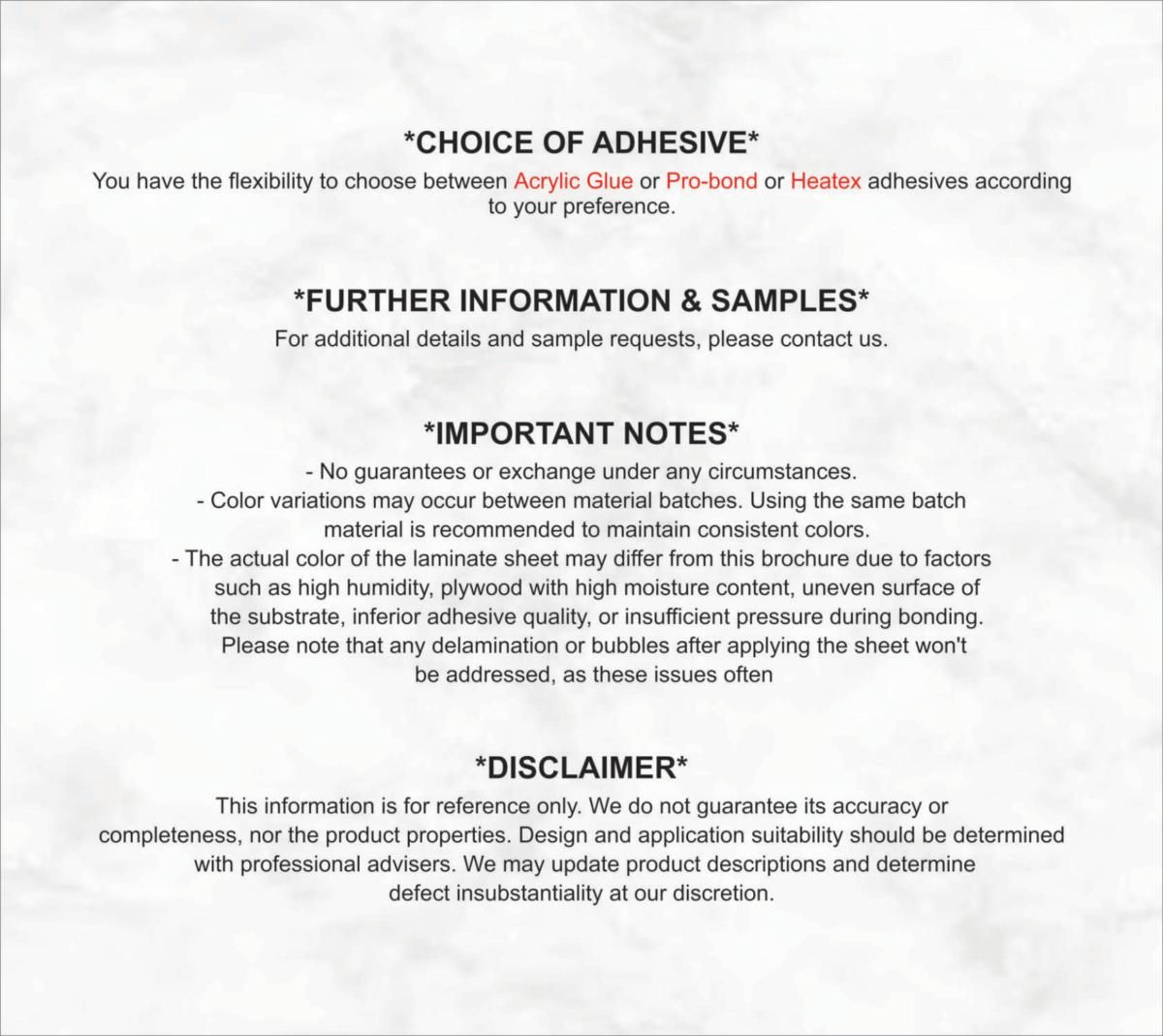 *CHOICE OF ADHESIVE*

You have the flexibility to choose between Acrylic Glue or Pro-bond or Heatex adhesives according to your preference.

*FURTHER INFORMATION & SAMPLES*

For additional details and sample requests, please contact us.

*IMPORTANT NOTES*

- No guarantees or exchange under any circumstances.
- Color variations may occur between material batches. Using the same batch material is recommended to maintain consistent colors.
- The actual color of the laminate sheet may differ from this brochure due to factors such as high humidity, plywood with high moisture content, uneven surface of the substrate, inferior adhesive quality, or insufficient pressure during bonding. Please note that any delamination or bubbles after applying the sheet won't be addressed, as these issues often

*DISCLAIMER*

This information is for reference only. We do not guarantee its accuracy or completeness, nor the product properties. Design and application suitability should be determined with professional advisers. We may update product descriptions and determine defect insubstantiality at our discretion.